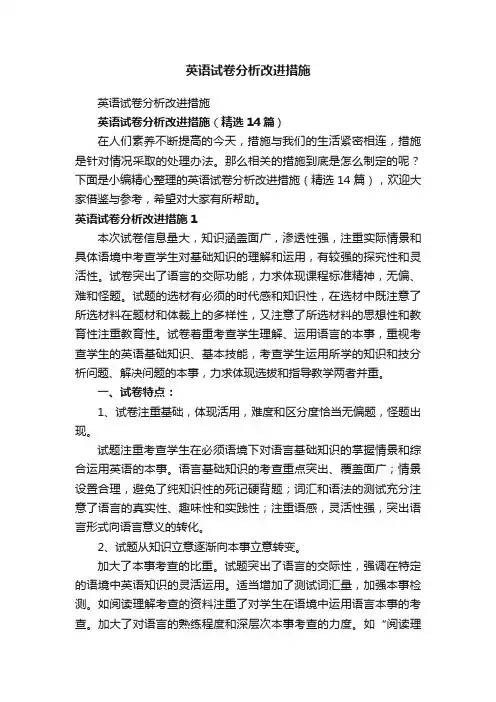 英语试卷分析改进措施

英语试卷分析改进措施

英语试卷分析改进措施（精选14篇）

在人们素养不断提高的今天，措施与我们的生活紧密相连，措施是针对情况采取的处理办法。那么相关的措施到底是怎么制定的呢？下面是小编精心整理的英语试卷分析改进措施（精选14篇），欢迎大家借鉴与参考，希望对大家有所帮助。

英语试卷分析改进措施1

本次试卷信息量大，知识涵盖面广，渗透性强，注重实际情景和具体语境中考查学生对基础知识的理解和运用，有较强的探究性和灵活性。试卷突出了语言的交际功能，力求体现课程标准精神，无偏、难和怪题。试题的选材有必须的时代感和知识性，在选材中既注意了所选材料在题材和体裁上的多样性，又注意了所选材料的思想性和教育性注重教育性。试卷着重考查学生理解、运用语言的本事，重视考查学生的英语基础知识、基本技能，考查学生运用所学的知识和技分析问题、解决问题的本事，力求体现选拔和指导教学两者并重。

一、试卷特点：

1、试卷注重基础，体现活用，难度和区分度恰当无偏题，怪题出现。

试题注重考查学生在必须语境下对语言基础知识的掌握情景和综合运用英语的本事。语言基础知识的考查重点突出、覆盖面广；情景设置合理，避免了纯知识性的死记硬背题；词汇和语法的测试充分注意了语言的真实性、趣味性和实践性；注重语感，灵活性强，突出语言形式向语言意义的转化。

2、试题从知识立意逐渐向本事立意转变。

加大了本事考查的比重。试题突出了语言的交际性，强调在特定的语境中英语知识的灵活运用。适当增加了测试词汇量，加强本事检测。如阅读理解考查的资料注重了对学生在语境中运用语言本事的考查。加大了对语言的熟练程度和深层次本事考查的力度。如“阅读理